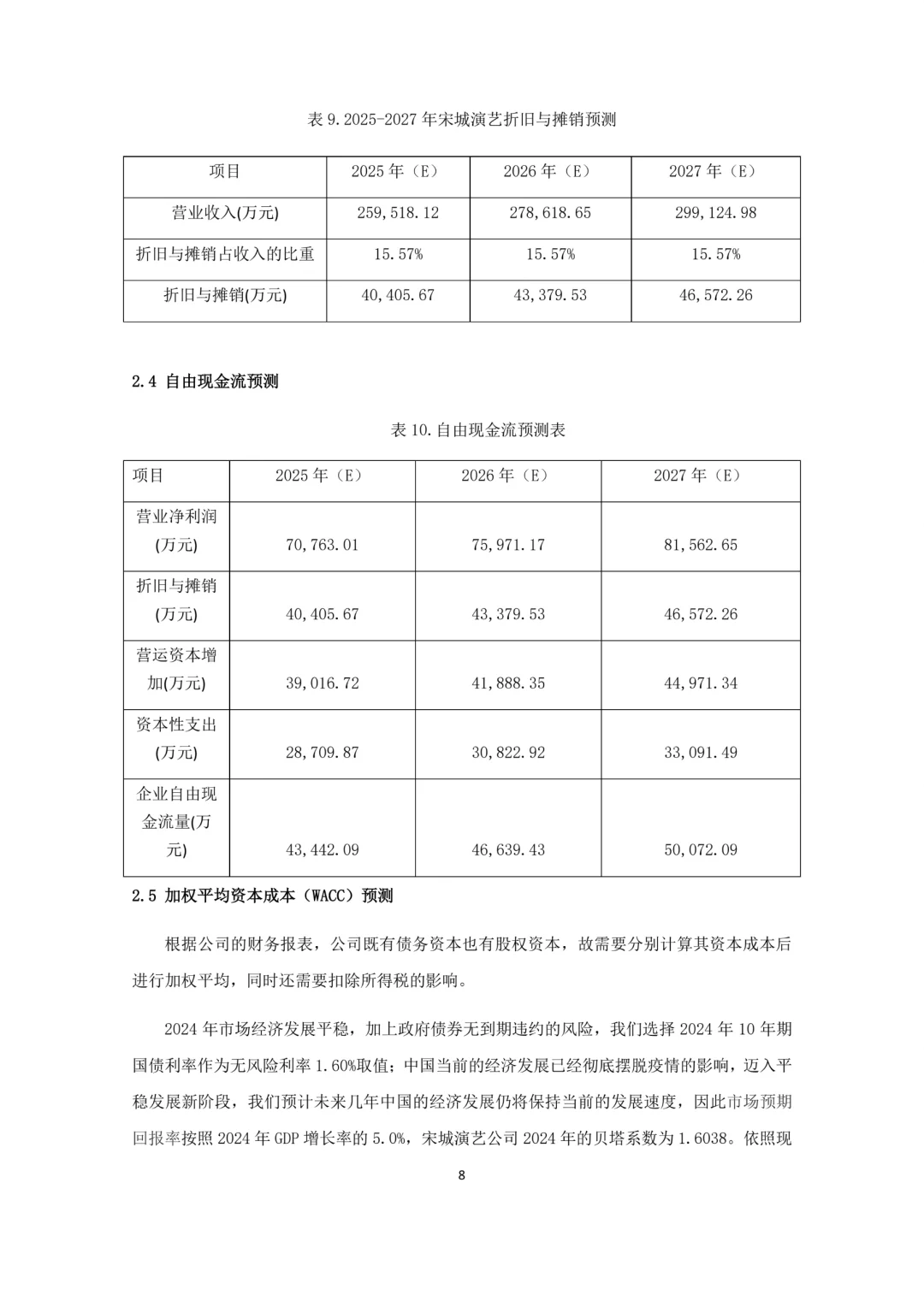 表 9.2025-2027 年宋城演艺折旧与摊销预测

| 项目 | 2025 年（E） | 2026 年（E） | 2027 年（E） |
|---|---|---|---|
| 营业收入(万元) | 259,518.12 | 278,618.65 | 299,124.98 |
| 折旧与摊销占收入的比重 | 15.57% | 15.57% | 15.57% |
| 折旧与摊销(万元) | 40,405.67 | 43,379.53 | 46,572.26 |

2.4 自由现金流预测

表 10.自由现金流预测表

| 项目 | 2025 年（E） | 2026 年（E） | 2027 年（E） |
|---|---|---|---|
| 营业净利润(万元) | 70,763.01 | 75,971.17 | 81,562.65 |
| 折旧与摊销(万元) | 40,405.67 | 43,379.53 | 46,572.26 |
| 营运资本增加(万元) | 39,016.72 | 41,888.35 | 44,971.34 |
| 资本性支出(万元) | 28,709.87 | 30,822.92 | 33,091.49 |
| 企业自由现金流量(万元) | 43,442.09 | 46,639.43 | 50,072.09 |

2.5 加权平均资本成本（WACC）预测

根据公司的财务报表，公司既有债务资本也有股权资本，故需要分别计算其资本成本后进行加权平均，同时还需要扣除所得税的影响。

2024 年市场经济发展平稳，加上政府债券无到期违约的风险，我们选择 2024 年 10 年期国债利率作为无风险利率 1.60%取值；中国当前的经济发展已经彻底摆脱疫情的影响，迈入平稳发展新阶段，我们预计未来几年中国的经济发展仍将保持当前的发展速度，因此市场预期回报率按照 2024 年 GDP 增长率的 5.0%，宋城演艺公司 2024 年的贝塔系数为 1.6038。依照现

8